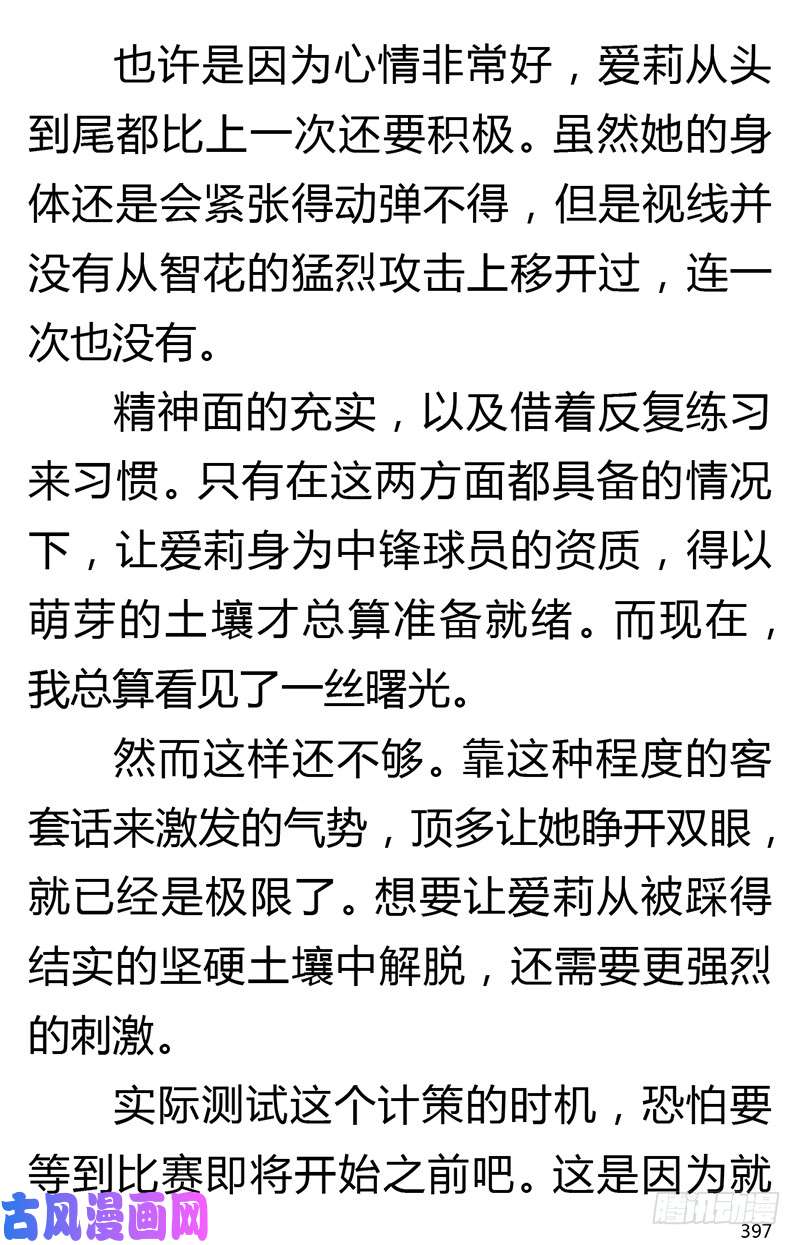 也许是因为心情非常好，爱莉从头到尾都比上一次还要积极。虽然她的身体还是会紧张得动弹不得，但是视线并没有从智花的猛烈攻击上移开过，连一次也没有。

精神面的充实，以及借着反复练习来习惯。只有在这两方面都具备的情况下，让爱莉身为中锋球员的资质，得以萌芽的土壤才总算准备就绪。而现在，我总算看见了一丝曙光。

然而这样还不够。靠这种程度的客套话来激发的气势，顶多让她睁开双眼，就已经是极限了。想要让爱莉从被踩得结实的坚硬土壤中解脱，还需要更强烈的刺激。

实际测试这个计策的时机，恐怕要等到比赛即将开始之前吧。这是因为就

古风漫画网

腾讯动漫

397